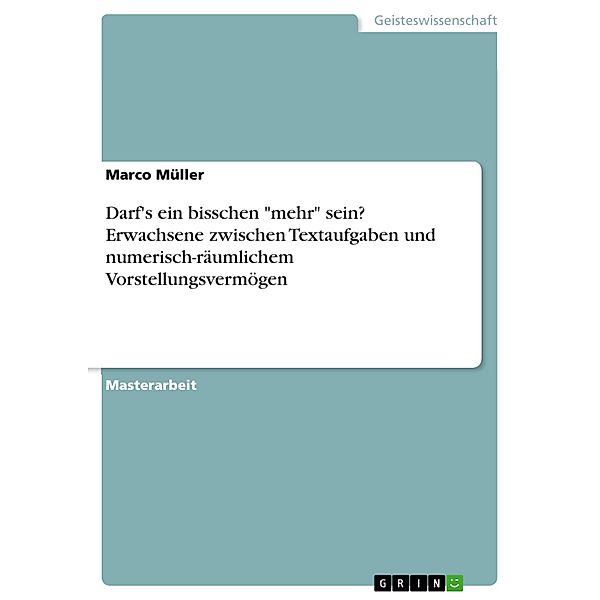 Geisteswissenschaft

Marco Müller

Darf's ein bisschen "mehr" sein? Erwachsene zwischen Textaufgaben und numerisch-räumlichem Vorstellungsvermögen

Masterarbeit

GRIN